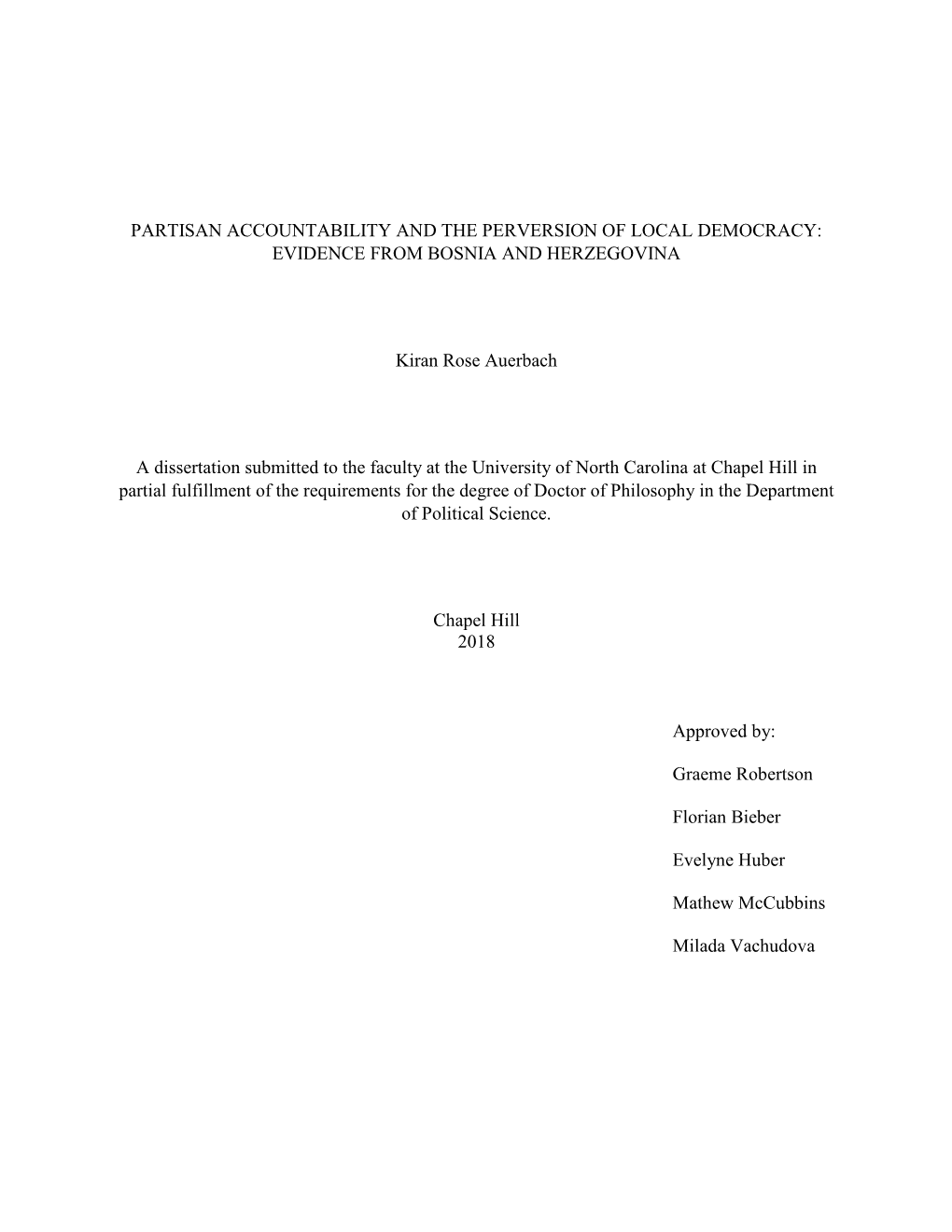 PARTISAN ACCOUNTABILITY AND THE PERVERSION OF LOCAL DEMOCRACY: EVIDENCE FROM BOSNIA AND HERZEGOVINA

Kiran Rose Auerbach

A dissertation submitted to the faculty at the University of North Carolina at Chapel Hill in partial fulfillment of the requirements for the degree of Doctor of Philosophy in the Department of Political Science.

Chapel Hill
2018

Approved by:

Graeme Robertson

Florian Bieber

Evelyne Huber

Mathew McCubbins

Milada Vachudova